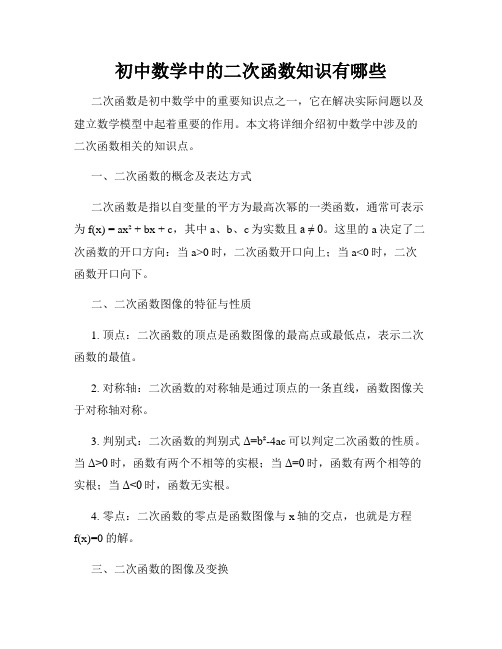 初中数学中的二次函数知识有哪些

二次函数是初中数学中的重要知识点之一，它在解决实际问题以及建立数学模型中起着重要的作用。本文将详细介绍初中数学中涉及的二次函数相关的知识点。

一、二次函数的概念及表达方式

二次函数是指以自变量的平方为最高次幂的一类函数，通常可表示为 $f(x) = ax^2 + bx + c$，其中 a、b、c 为实数且 $a \neq 0$。这里的 a 决定了二次函数的开口方向：当 $a>0$ 时，二次函数开口向上；当 $a<0$ 时，二次函数开口向下。

二、二次函数图像的特征与性质

1. 顶点：二次函数的顶点是函数图像的最高点或最低点，表示二次函数的最值。

2. 对称轴：二次函数的对称轴是通过顶点的一条直线，函数图像关于对称轴对称。

3. 判别式：二次函数的判别式 $\Delta=b^2-4ac$ 可以判定二次函数的性质。当 $\Delta>0$ 时，函数有两个不相等的实根；当 $\Delta=0$ 时，函数有两个相等的实根；当 $\Delta<0$ 时，函数无实根。

4. 零点：二次函数的零点是函数图像与 x 轴的交点，也就是方程 $f(x)=0$ 的解。

三、二次函数的图像及变换